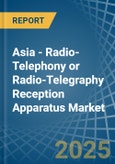 REPORT

Asia - Radio-Telephony or Radio-Telegraphy Reception Apparatus Market

2025